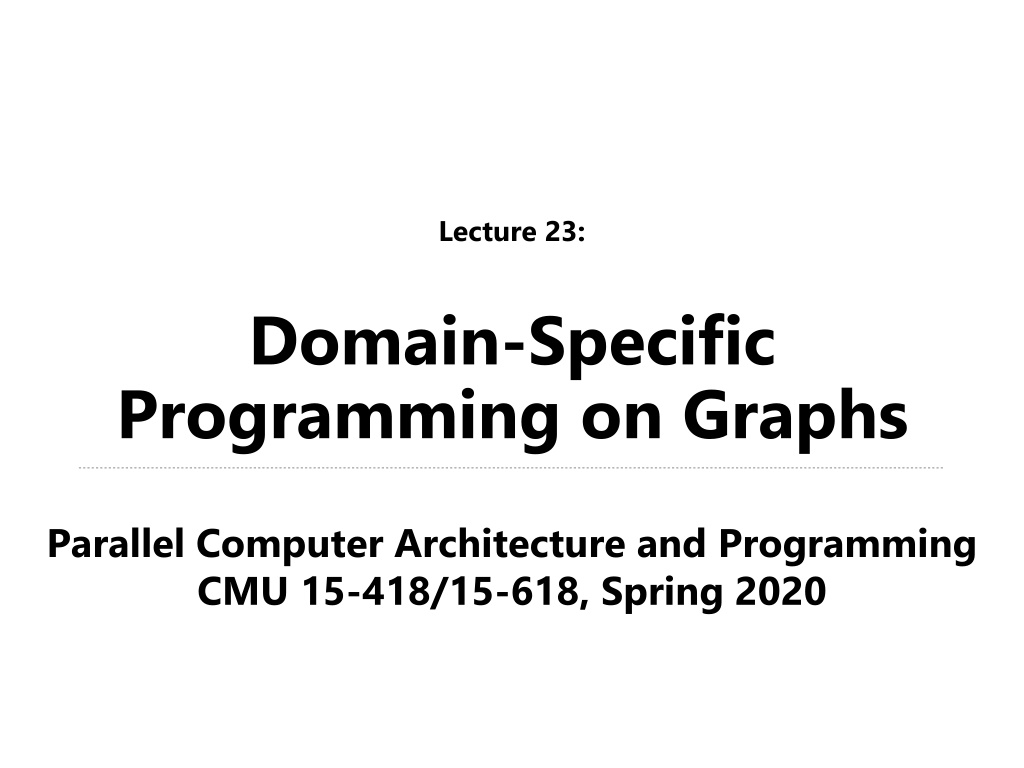 Lecture 23:

Domain-Specific
Programming on Graphs

Parallel Computer Architecture and Programming
CMU 15-418/15-618, Spring 2020